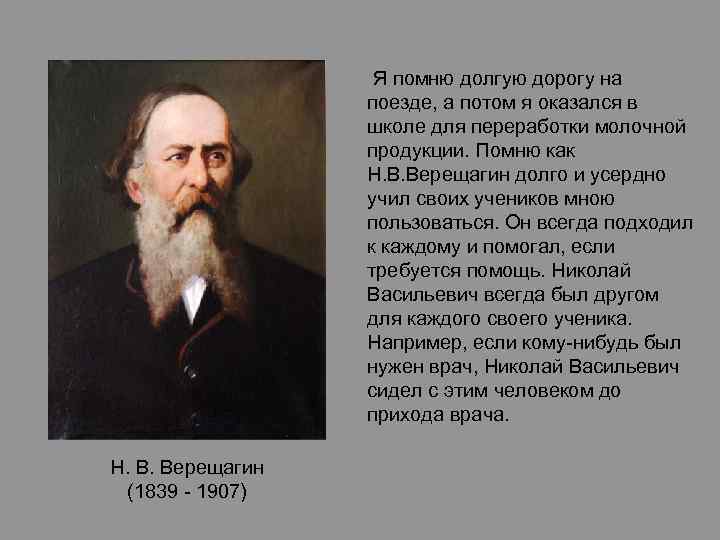 Я помню долгую дорогу на поезде, а потом я оказался в школе для переработки молочной продукции. Помню как Н.В.Верещагин долго и усердно учил своих учеников мною пользоваться. Он всегда подходил к каждому и помогал, если требуется помощь. Николай Васильевич всегда был другом для каждого своего ученика. Например, если кому-нибудь был нужен врач, Николай Васильевич сидел с этим человеком до прихода врача.

Н. В. Верещагин
(1839 - 1907)